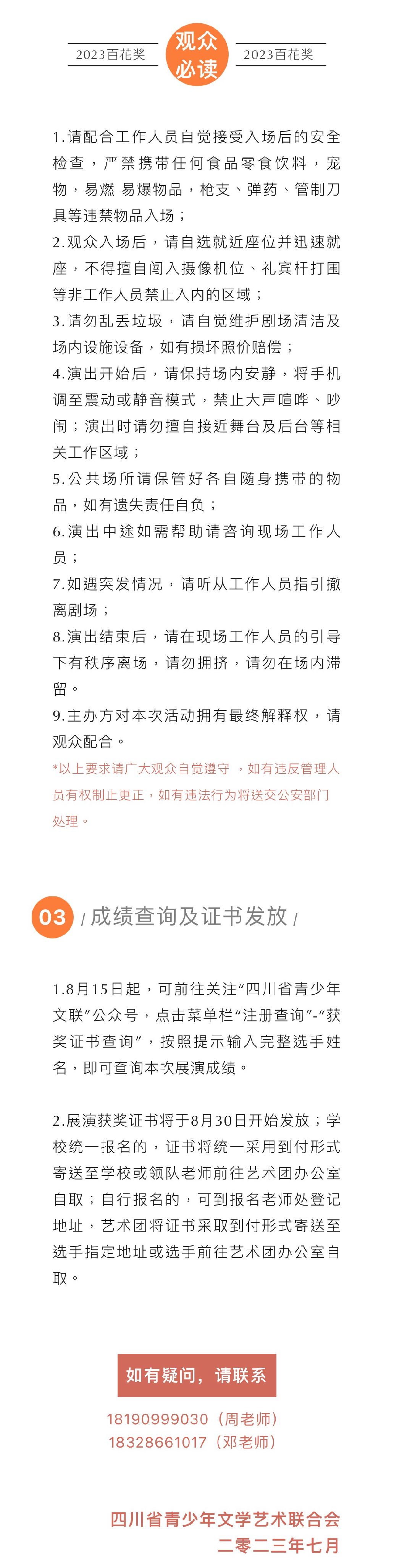 2023百花奖 观众必读 2023百花奖

1.请配合工作人员自觉接受入场后的安全检查，严禁携带任何食品零食饮料，宠物，易燃 易爆物品，枪支、弹药、管制刀具等违禁物品入场；
2.观众入场后，请自选就近座位并迅速就座，不得擅自闯入摄像机位、礼宾杆打围等非工作人员禁止入内的区域；
3.请勿乱丢垃圾，请自觉维护剧场清洁及场内设施设备，如有损坏照价赔偿；
4.演出开始后，请保持场内安静，将手机调至震动或静音模式，禁止大声喧哗、吵闹；演出时请勿擅自接近舞台及后台等相关工作区域；
5.公共场所请保管好各自随身携带的物品，如有遗失责任自负；
6.演出中途如需帮助请咨询现场工作人员；
7.如遇突发情况，请听从工作人员指引撤离剧场；
8.演出结束后，请在现场工作人员的引导下有秩序离场，请勿拥挤，请勿在场内滞留。
9.主办方对本次活动拥有最终解释权，请观众配合。
*以上要求请广大观众自觉遵守 ，如有违反管理人员有权制止更正，如有违法行为将送交公安部门处理。

03 / 成绩查询及证书发放 /

1.8月15日起，可前往关注“四川省青少年文联”公众号，点击菜单栏“注册查询”-“获奖证书查询”，按照提示输入完整选手姓名，即可查询本次展演成绩。

2.展演获奖证书将于8月30日开始发放；学校统一报名的，证书将统一采用到付形式寄送至学校或领队老师前往艺术团办公室自取；自行报名的，可到报名老师处登记地址，艺术团将证书采取到付形式寄送至选手指定地址或选手前往艺术团办公室自取。

如有疑问，请联系
18190999030（周老师）
18328661017（邓老师）

四川省青少年文学艺术联合会
二零二三年七月